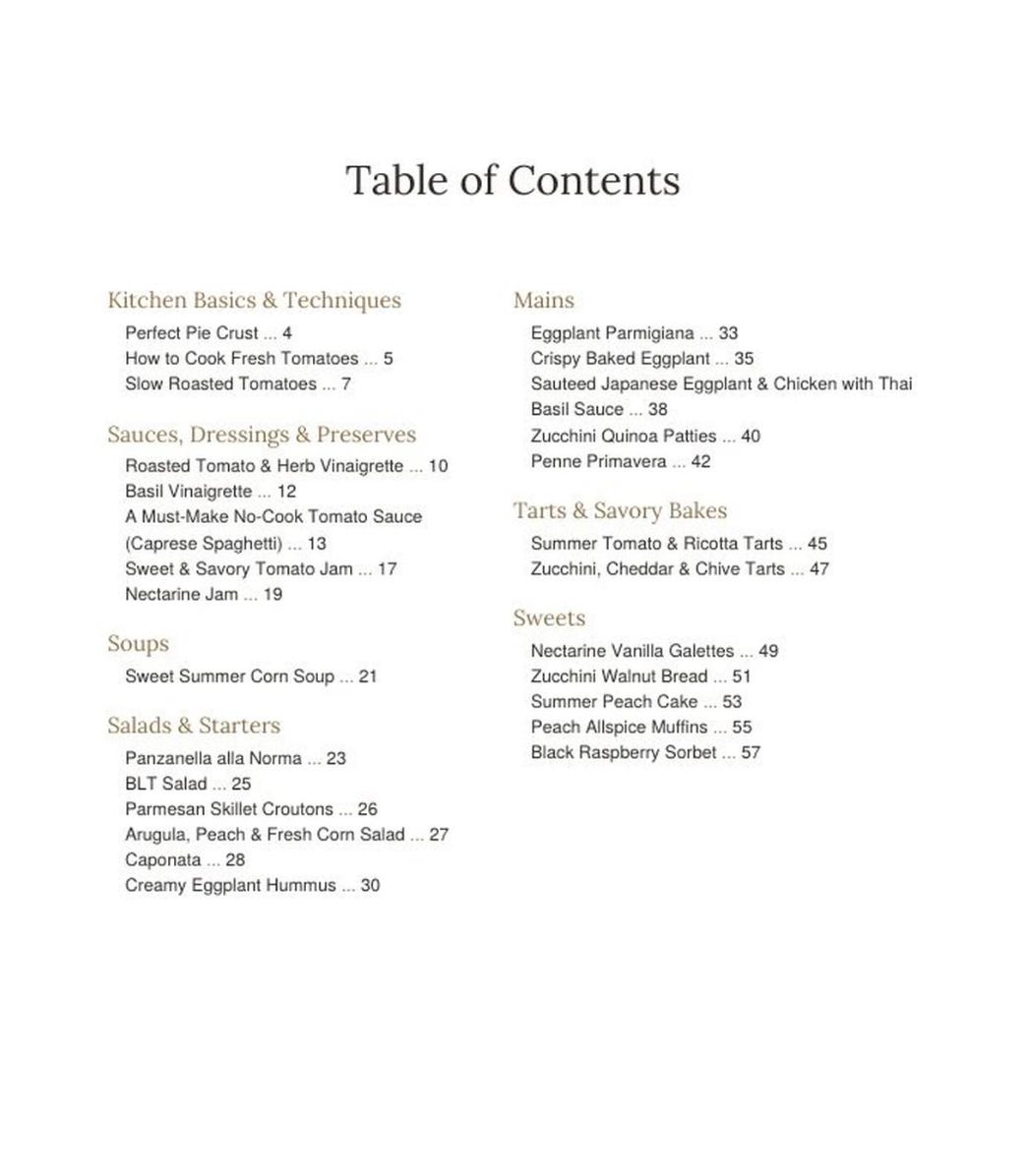 Table of Contents

Kitchen Basics & Techniques
Perfect Pie Crust ... 4
How to Cook Fresh Tomatoes ... 5
Slow Roasted Tomatoes ... 7

Sauces, Dressings & Preserves
Roasted Tomato & Herb Vinaigrette ... 10
Basil Vinaigrette ... 12
A Must-Make No-Cook Tomato Sauce (Caprese Spaghetti) ... 13
Sweet & Savory Tomato Jam ... 17
Nectarine Jam ... 19

Soups
Sweet Summer Corn Soup ... 21

Salads & Starters
Panzanella alla Norma ... 23
BLT Salad ... 25
Parmesan Skillet Croutons ... 26
Arugula, Peach & Fresh Corn Salad ... 27
Caponata ... 28
Creamy Eggplant Hummus ... 30

Mains
Eggplant Parmigiana ... 33
Crispy Baked Eggplant ... 35
Sauteed Japanese Eggplant & Chicken with Thai Basil Sauce ... 38
Zucchini Quinoa Patties ... 40
Penne Primavera ... 42

Tarts & Savory Bakes
Summer Tomato & Ricotta Tarts ... 45
Zucchini, Cheddar & Chive Tarts ... 47

Sweets
Nectarine Vanilla Galettes ... 49
Zucchini Walnut Bread ... 51
Summer Peach Cake ... 53
Peach Allspice Muffins ... 55
Black Raspberry Sorbet ... 57